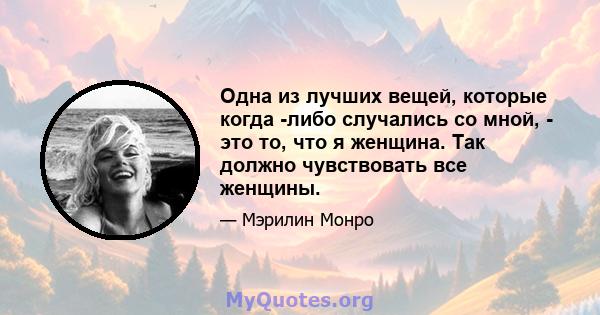 Одна из лучших вещей, которые когда -либо случались со мной, - это то, что я женщина. Так должно чувствовать все женщины.

— Мэрилин Монро

MyQuotes.org